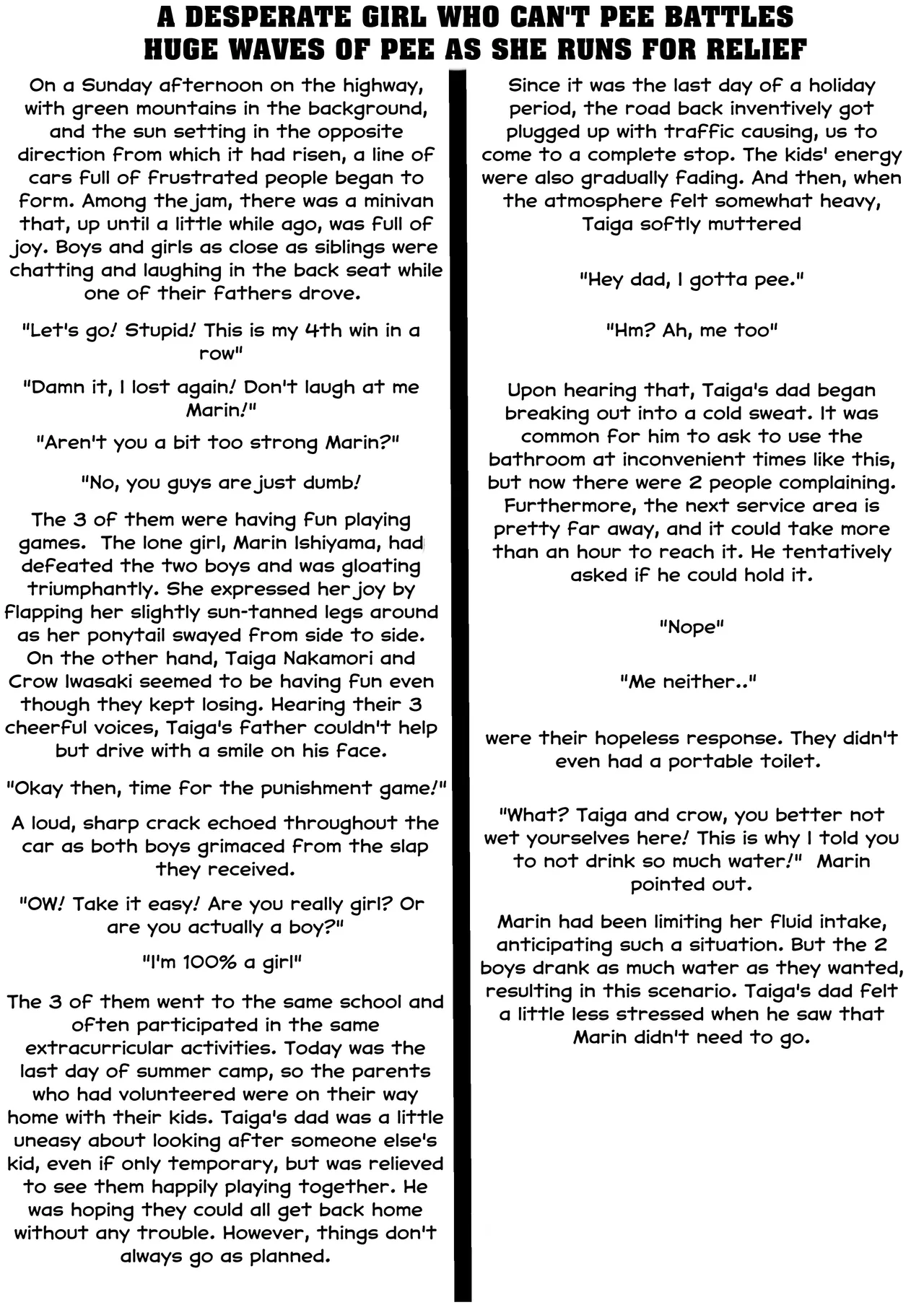 A DESPERATE GIRL WHO CAN'T PEE BATTLES HUGE WAVES OF PEE AS SHE RUNS FOR RELIEF

On a Sunday afternoon on the highway, with green mountains in the background, and the sun setting in the opposite direction from which it had risen, a line of cars full of frustrated people began to form. Among the jam, there was a minivan that, up until a little while ago, was full of joy. Boys and girls as close as siblings were chatting and laughing in the back seat while one of their fathers drove.

"Let's go! Stupid! This is my 4th win in a row"

"Damn it, I lost again! Don't laugh at me Marin!"

"Aren't you a bit too strong Marin?"

"No, you guys are just dumb!

The 3 of them were having fun playing games. The lone girl, Marin Ishiyama, had defeated the two boys and was gloating triumphantly. She expressed her joy by flapping her slightly sun-tanned legs around as her ponytail swayed from side to side. On the other hand, Taiga Nakamori and Crow Iwasaki seemed to be having fun even though they kept losing. Hearing their 3 cheerful voices, Taiga's father couldn't help but drive with a smile on his face.

"Okay then, time for the punishment game!"

A loud, sharp crack echoed throughout the car as both boys grimaced from the slap they received.

"OW! Take it easy! Are you really girl? Or are you actually a boy?"

"I'm 100% a girl"

The 3 of them went to the same school and often participated in the same extracurricular activities. Today was the last day of summer camp, so the parents who had volunteered were on their way home with their kids. Taiga's dad was a little uneasy about looking after someone else's kid, even if only temporary, but was relieved to see them happily playing together. He was hoping they could all get back home without any trouble. However, things don't always go as planned.

Since it was the last day of a holiday period, the road back inventively got plugged up with traffic causing, us to come to a complete stop. The kids' energy were also gradually fading. And then, when the atmosphere felt somewhat heavy, Taiga softly muttered

"Hey dad, I gotta pee."

"Hm? Ah, me too"

Upon hearing that, Taiga's dad began breaking out into a cold sweat. It was common for him to ask to use the bathroom at inconvenient times like this, but now there were 2 people complaining. Furthermore, the next service area is pretty far away, and it could take more than an hour to reach it. He tentatively asked if he could hold it.

"Nope"

"Me neither.."

were their hopeless response. They didn't even had a portable toilet.

"What? Taiga and crow, you better not wet yourselves here! This is why I told you to not drink so much water!" Marin pointed out.

Marin had been limiting her fluid intake, anticipating such a situation. But the 2 boys drank as much water as they wanted, resulting in this scenario. Taiga's dad felt a little less stressed when he saw that Marin didn't need to go.